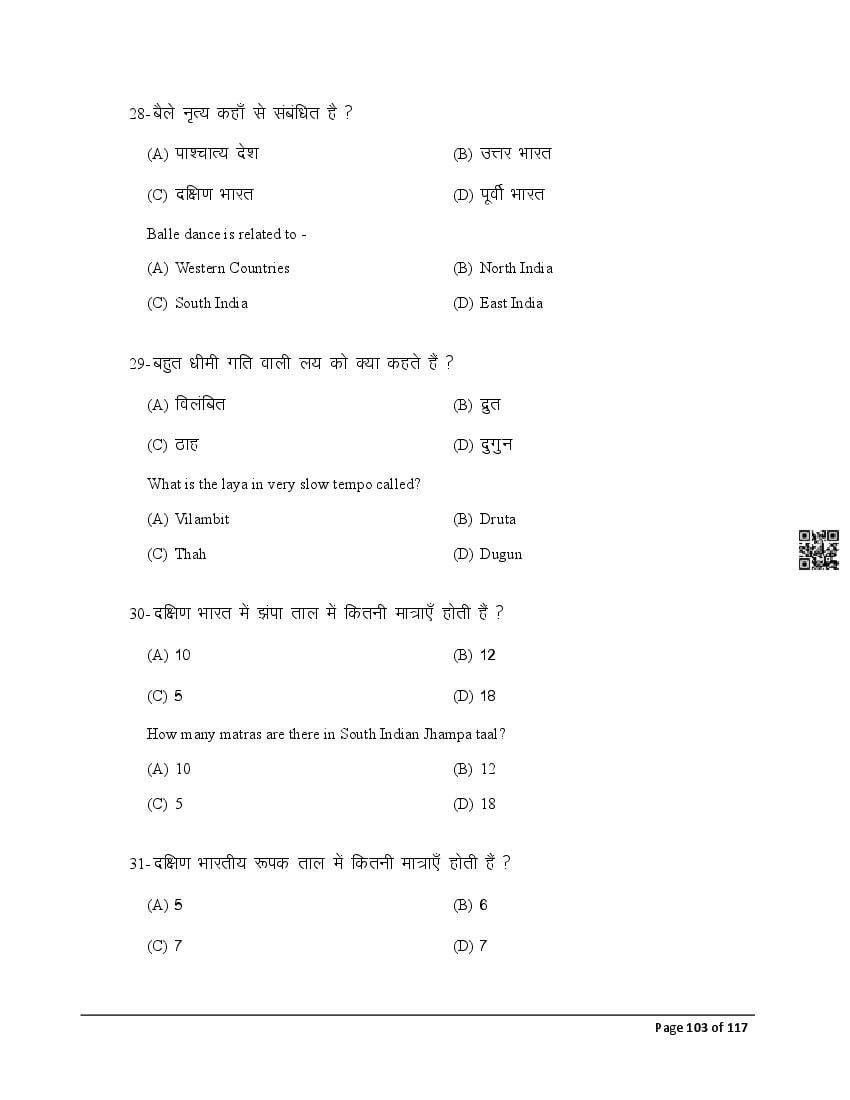 28-बैले नृत्य कहाँ से संबंधित है ?

(A) पाश्चात्य देश
(B) उत्तर भारत
(C) दक्षिण भारत
(D) पूर्वी भारत

Balle dance is related to -

(A) Western Countries
(B) North India
(C) South India
(D) East India

29-बहुत धीमी गति वाली लय को क्या कहते हैं ?

(A) विलंबित
(B) द्रुत
(C) ठाह
(D) दुगुन

What is the laya in very slow tempo called?

(A) Vilambit
(B) Druta
(C) Thah
(D) Dugun

30-दक्षिण भारत में झंपा ताल में कितनी मात्राएँ होती हैं ?

(A) 10
(B) 12
(C) 5
(D) 18

How many matras are there in South Indian Jhampa taal?

(A) 10
(B) 12
(C) 5
(D) 18

31-दक्षिण भारतीय रूपक ताल में कितनी मात्राएँ होती हैं ?

(A) 5
(B) 6
(C) 7
(D) 7

Page 103 of 117